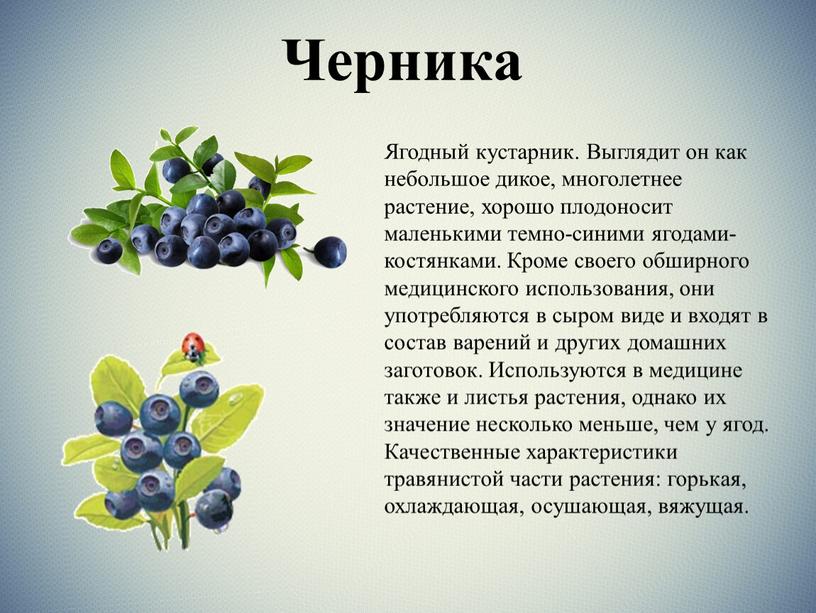 Черника

Ягодный кустарник. Выглядит он как небольшое дикое, многолетнее растение, хорошо плодоносит маленькими темно-синими ягодами-костянками. Кроме своего обширного медицинского использования, они употребляются в сыром виде и входят в состав варений и других домашних заготовок. Используются в медицине также и листья растения, однако их значение несколько меньше, чем у ягод. Качественные характеристики травянистой части растения: горькая, охлаждающая, осушающая, вяжущая.